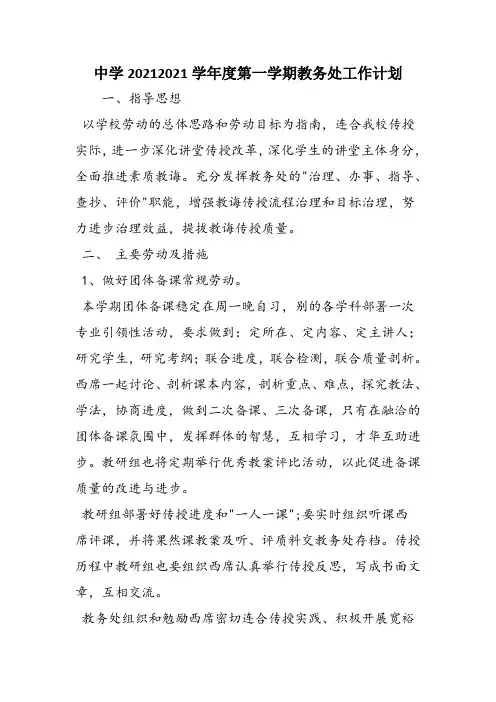 中学 20212021 学年度第一学期教务处工作计划

一、指导思想

以学校劳动的总体思路和劳动目标为指南，连合我校传授实际，进一步深化讲堂传授改革，深化学生的讲堂主体身分，全面推进素质教诲。充分发挥教务处的"治理、办事、指导、查抄、评价"职能，增强教诲传授流程治理和目标治理，努力进步治理效益，提拔教诲传授质量。

二、 主要劳动及措施

1、做好团体备课常规劳动。

本学期团体备课稳定在周一晚自习，别的各学科部署一次专业引领性活动，要求做到：定所在、定内容、定主讲人；研究学生，研究考纲；联合进度，联合检测，联合质量剖析。西席一起讨论、剖析课本内容，剖析重点、难点，探究教法、学法，协商进度，做到二次备课、三次备课，只有在融洽的团体备课氛围中，发挥群体的智慧，互相学习，才华互助进步。教研组也将定期举行优秀教案评比活动，以此促进备课质量的改进与进步。

教研组部署好传授进度和"一人一课"；要实时组织听课西席评课，并将果然课教案及听、评质料交教务处存档。传授历程中教研组也要组织西席认真举行传授反思，写成书面文章，互相交流。

教务处组织和勉励西席密切连合传授实践、积极开展宽裕